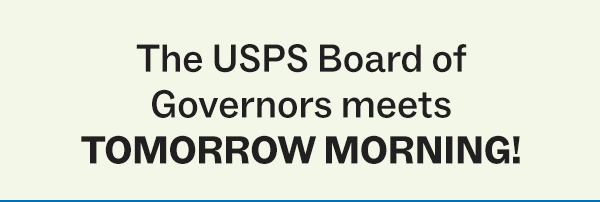 The USPS Board of Governors meets TOMORROW MORNING!